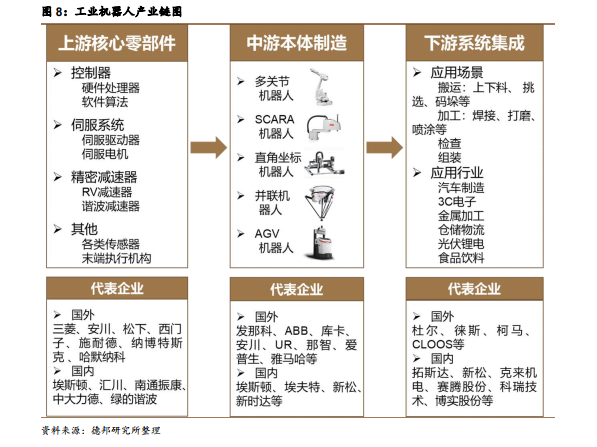 图 8：工业机器人产业链图

上游核心零部件

➢ 控制器
硬件处理器
软件算法

➢ 伺服系统
伺服驱动器
伺服电机

➢ 精密减速器
RV减速器
谐波减速器

➢ 其他
各类传感器
末端执行机构

代表企业

➢ 国外
三菱、安川、松下、西门子、施耐德、纳博特斯克、哈默纳科
➢ 国内
埃斯顿、汇川、南通振康、中大力德、绿的谐波

中游本体制造

➢ 多关节机器人
➢ SCARA机器人
➢ 直角坐标机器人
➢ 并联机器人
➢ AGV机器人

代表企业

➢ 国外
发那科、ABB、库卡、安川、UR、那智、爱普生、雅马哈等
➢ 国内
埃斯顿、埃夫特、新松、新时达等

下游系统集成

➢ 应用场景
搬运：上下料、挑选、码垛等
加工：焊接、打磨、喷涂等
检查
组装
➢ 应用行业
汽车制造
3C电子
金属加工
仓储物流
光伏锂电
食品饮料

代表企业

➢ 国外
杜尔、徕斯、柯马、CLOOS等
➢ 国内
拓斯达、新松、克来机电、赛腾股份、科瑞技术、博实股份等

资料来源：德邦研究所整理